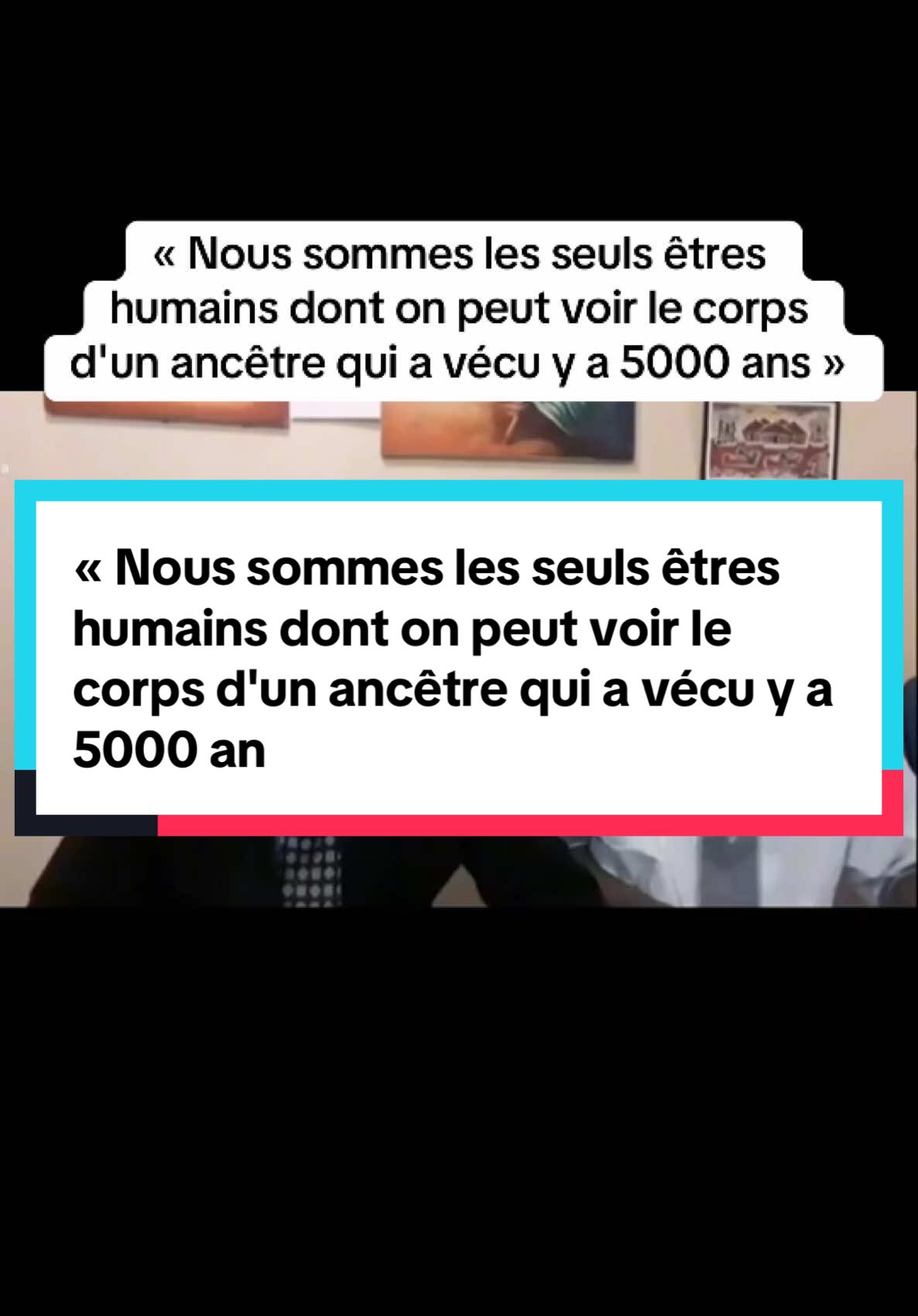 « Nous sommes les seuls êtres humains dont on peut voir le corps d'un ancêtre qui a vécu y a 5000 ans »

« Nous sommes les seuls êtres humains dont on peut voir le corps d'un ancêtre qui a vécu y a 5000 an